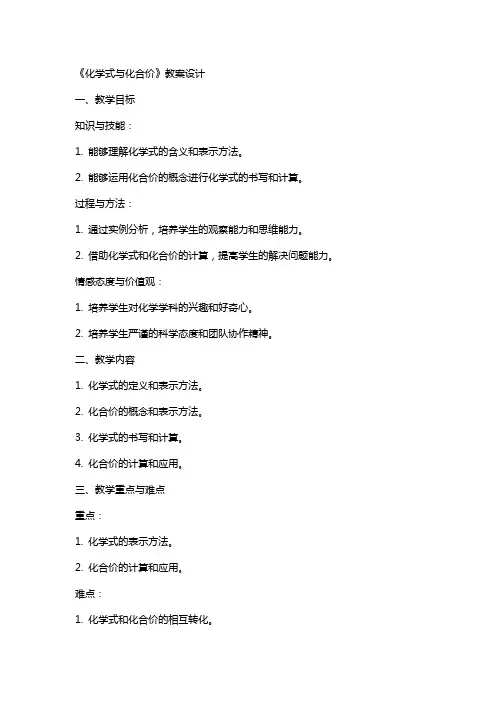 《化学式与化合价》教案设计

一、教学目标

知识与技能：

1. 能够理解化学式的含义和表示方法。

2. 能够运用化合价的概念进行化学式的书写和计算。

过程与方法：

1. 通过实例分析，培养学生的观察能力和思维能力。

2. 借助化学式和化合价的计算，提高学生的解决问题能力。

情感态度与价值观：

1. 培养学生对化学学科的兴趣和好奇心。

2. 培养学生严谨的科学态度和团队协作精神。

二、教学内容

1. 化学式的定义和表示方法。

2. 化合价的概念和表示方法。

3. 化学式的书写和计算。

4. 化合价的计算和应用。

三、教学重点与难点

重点：

1. 化学式的表示方法。

2. 化合价的计算和应用。

难点：

1. 化学式和化合价的相互转化。